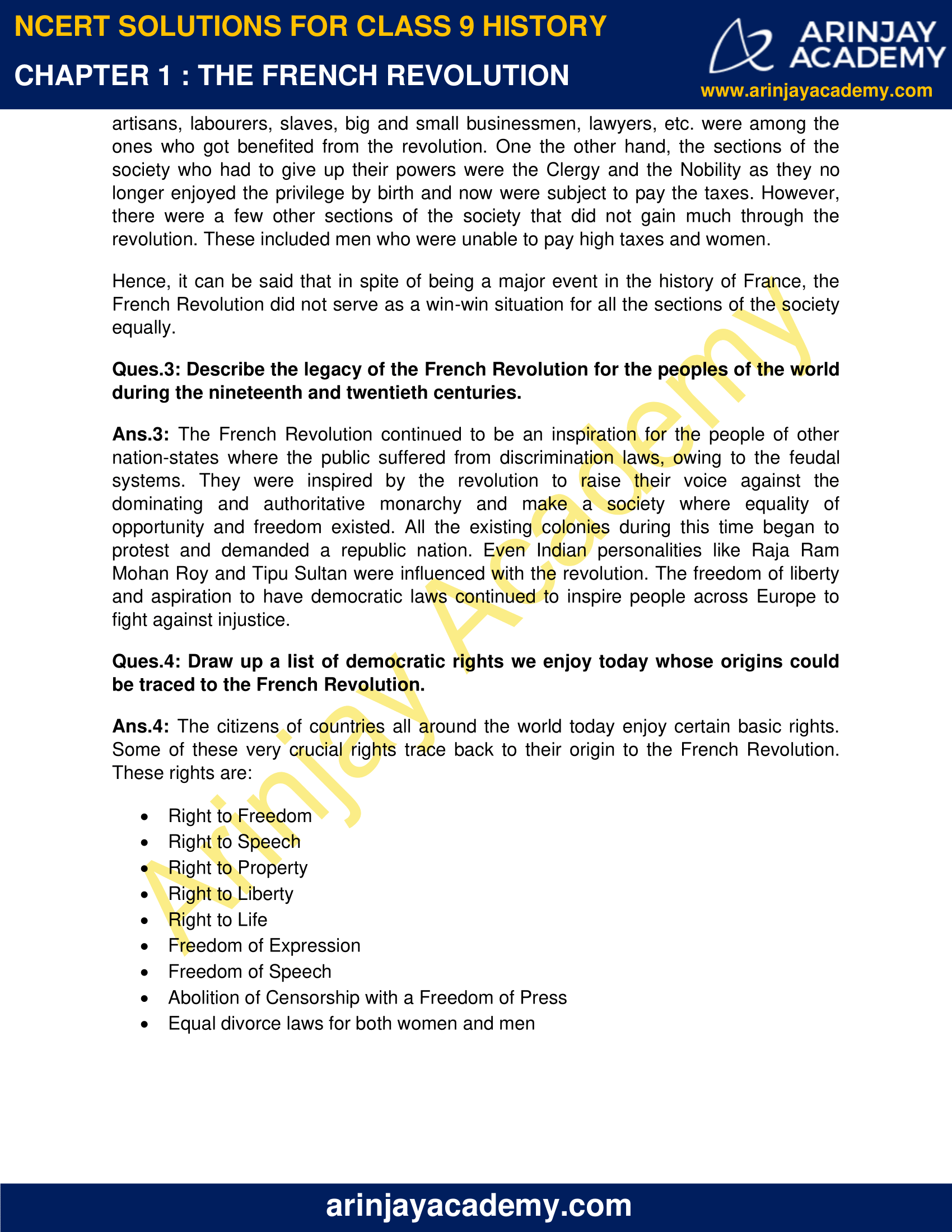 NCERT SOLUTIONS FOR CLASS 9 HISTORY

CHAPTER 1 : THE FRENCH REVOLUTION

ARINJAY ACADEMY

www.arinjayacademy.com

artisans, labourers, slaves, big and small businessmen, lawyers, etc. were among the ones who got benefited from the revolution. One the other hand, the sections of the society who had to give up their powers were the Clergy and the Nobility as they no longer enjoyed the privilege by birth and now were subject to pay the taxes. However, there were a few other sections of the society that did not gain much through the revolution. These included men who were unable to pay high taxes and women.

Hence, it can be said that in spite of being a major event in the history of France, the French Revolution did not serve as a win-win situation for all the sections of the society equally.

Ques.3: Describe the legacy of the French Revolution for the peoples of the world during the nineteenth and twentieth centuries.

Ans.3: The French Revolution continued to be an inspiration for the people of other nation-states where the public suffered from discrimination laws, owing to the feudal systems. They were inspired by the revolution to raise their voice against the dominating and authoritative monarchy and make a society where equality of opportunity and freedom existed. All the existing colonies during this time began to protest and demanded a republic nation. Even Indian personalities like Raja Ram Mohan Roy and Tipu Sultan were influenced with the revolution. The freedom of liberty and aspiration to have democratic laws continued to inspire people across Europe to fight against injustice.

Ques.4: Draw up a list of democratic rights we enjoy today whose origins could be traced to the French Revolution.

Ans.4: The citizens of countries all around the world today enjoy certain basic rights. Some of these very crucial rights trace back to their origin to the French Revolution. These rights are:

• Right to Freedom
• Right to Speech
• Right to Property
• Right to Liberty
• Right to Life
• Freedom of Expression
• Freedom of Speech
• Abolition of Censorship with a Freedom of Press
• Equal divorce laws for both women and men

arinjayacademy.com

Arinjay Academy